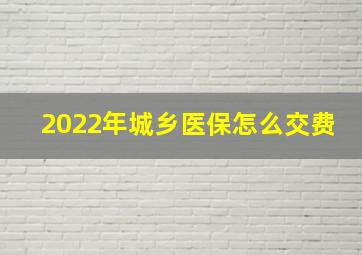 2022年城乡医保怎么交费